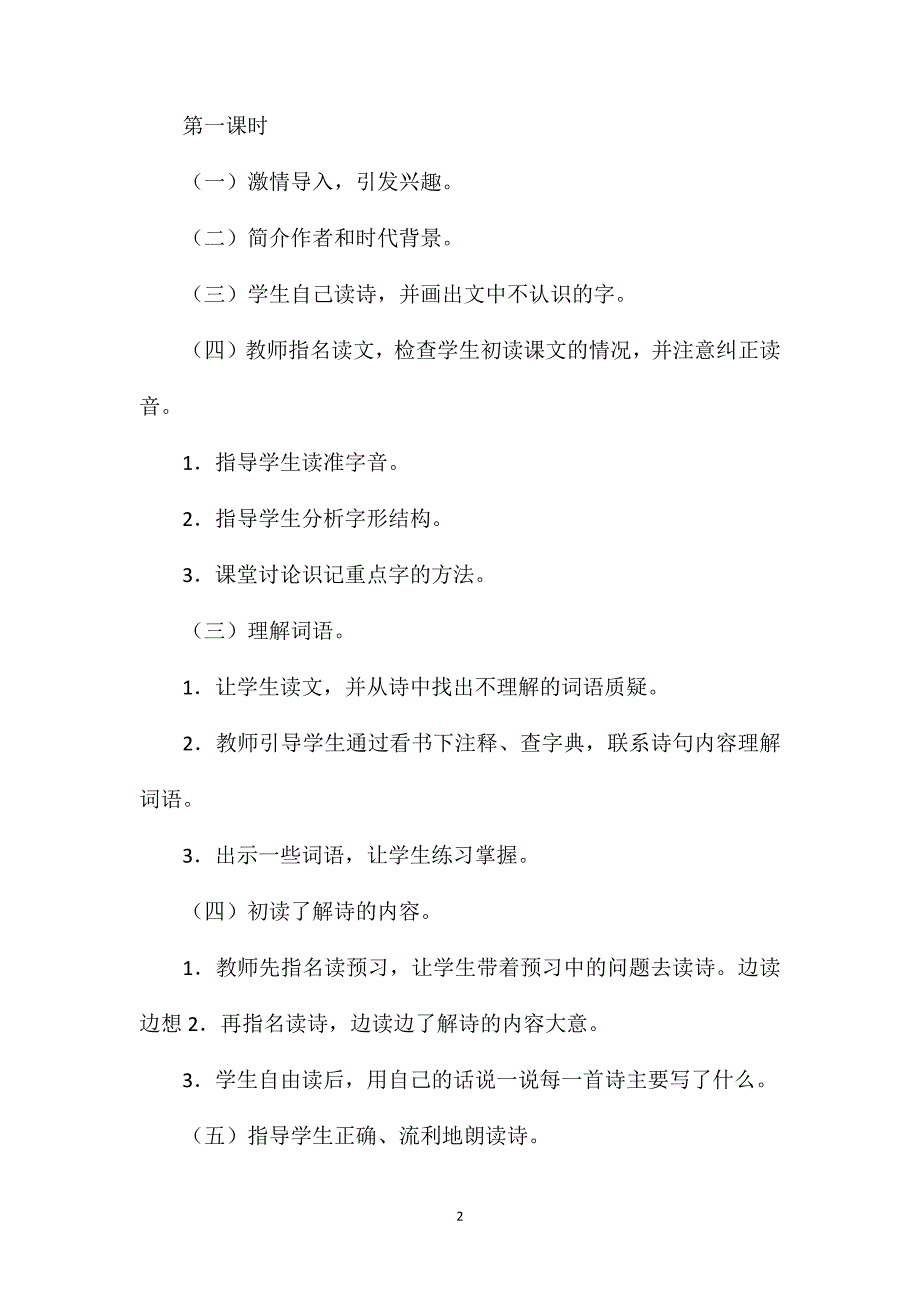 第一课时

（一）激情导入，引发兴趣。

（二）简介作者和时代背景。

（三）学生自己读诗，并画出文中不认识的字。

（四）教师指名读文，检查学生初读课文的情况，并注意纠正读音。

1．指导学生读准字音。

2．指导学生分析字形结构。

3．课堂讨论识记重点字的方法。

（三）理解词语。

1．让学生读文，并从诗中找出不理解的词语质疑。

2．教师引导学生通过看书下注释、查字典，联系诗句内容理解词语。

3．出示一些词语，让学生练习掌握。

（四）初读了解诗的内容。

1．教师先指名读预习，让学生带着预习中的问题去读诗。边读边想 2．再指名读诗，边读边了解诗的内容大意。

3．学生自由读后，用自己的话说一说每一首诗主要写了什么。

（五）指导学生正确、流利地朗读诗。

2